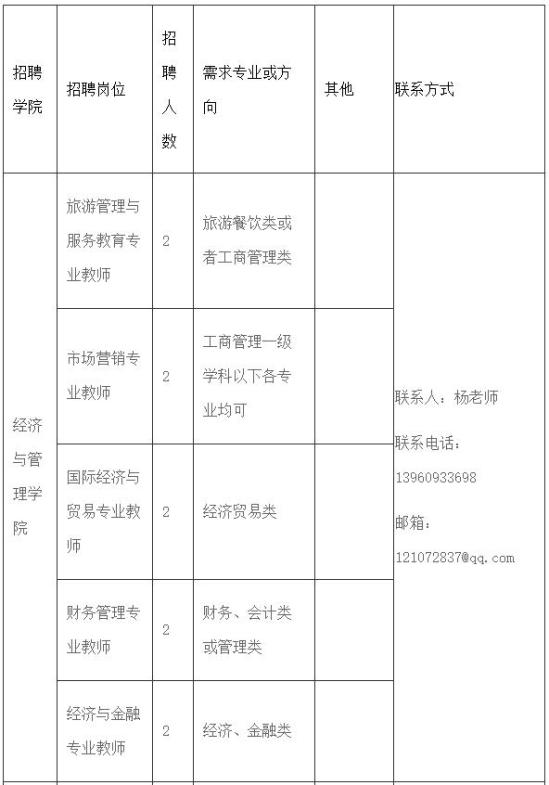 | 招聘学院 | 招聘岗位 | 招聘人数 | 需求专业或方向 | 其他 | 联系方式 |
|---|---|---|---|---|---|
| 经济与管理学院 | 旅游管理与服务教育专业教师 | 2 | 旅游餐饮类或者工商管理类 | | 联系人：杨老师 联系电话：13960933698 邮箱：121072837@qq.com |
| | 市场营销专业教师 | 2 | 工商管理一级学科以下各专业均可 | | |
| | 国际经济与贸易专业教师 | 2 | 经济贸易类 | | |
| | 财务管理专业教师 | 2 | 财务、会计类或管理类 | | |
| | 经济与金融专业教师 | 2 | 经济、金融类 | | |